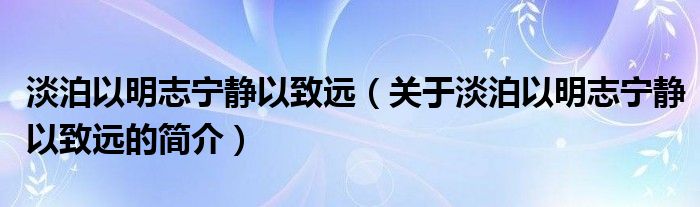 淡泊以明志宁静以致远（关于淡泊以明志宁静以致远的简介）